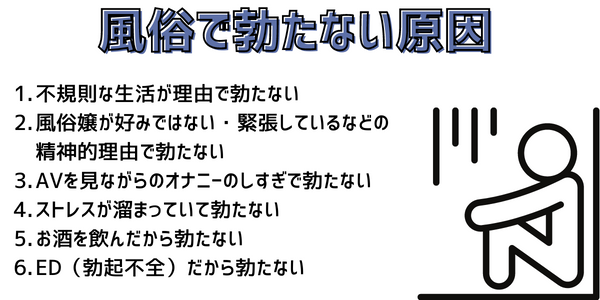 風俗で勃たない原因

1. 不規則な生活が理由で勃たない
2. 風俗嬢が好みではない・緊張しているなどの精神的理由で勃たない
3. AVを見ながらのオナニーのしすぎで勃たない
4. ストレスが溜まっていて勃たない
5. お酒を飲んだから勃たない
6. ED（勃起不全）だから勃たない